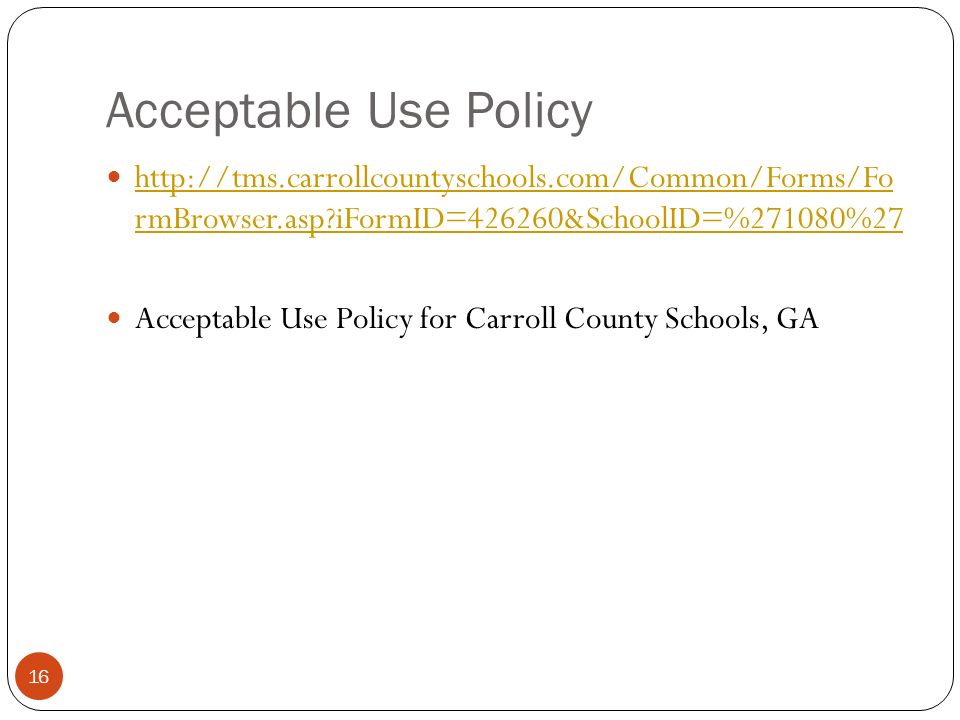 Acceptable Use Policy

http://tms.carrollcountyschools.com/Common/Forms/FormBrowser.asp?iFormID=426260&SchoolID=%271080%27

Acceptable Use Policy for Carroll County Schools, GA

16